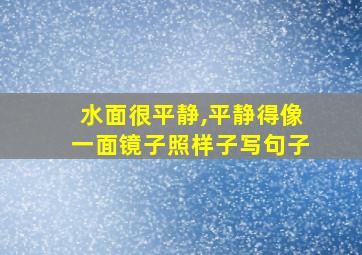 水面很平静,平静得像一面镜子照样子写句子